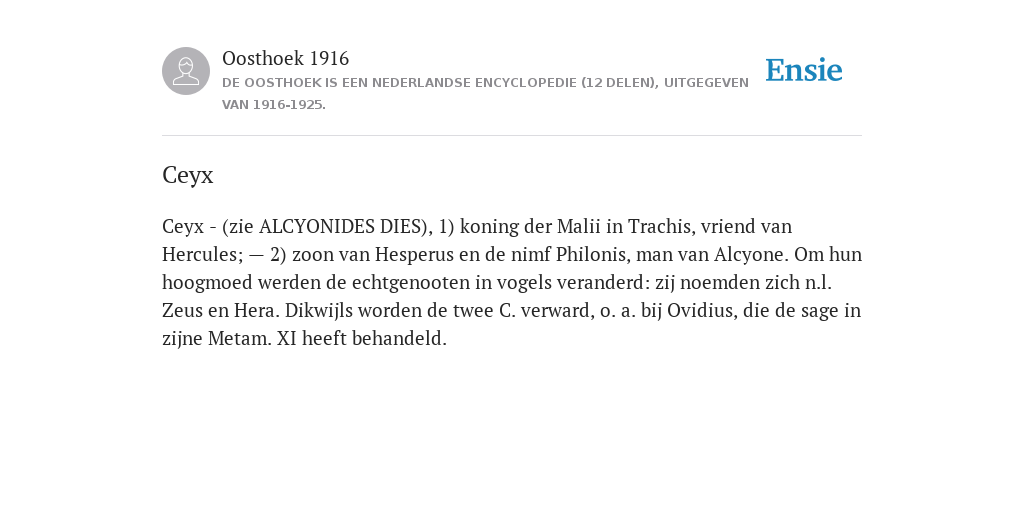 Oosthoek 1916
DE OOSTHOEK IS EEN NEDERLANDSE ENCYCLOPEDIE (12 DELEN), UITGEGEVEN VAN 1916-1925.

Ensie

Ceyx

Ceyx - (zie ALCYONIDES DIES), 1) koning der Malii in Trachis, vriend van Hercules; — 2) zoon van Hesperus en de nimf Philonis, man van Alcyone. Om hun hoogmoed werden de echtgenooten in vogels veranderd: zij noemden zich n.l. Zeus en Hera. Dikwijls worden de twee C. verward, o. a. bij Ovidius, die de sage in zijne Metam. XI heeft behandeld.